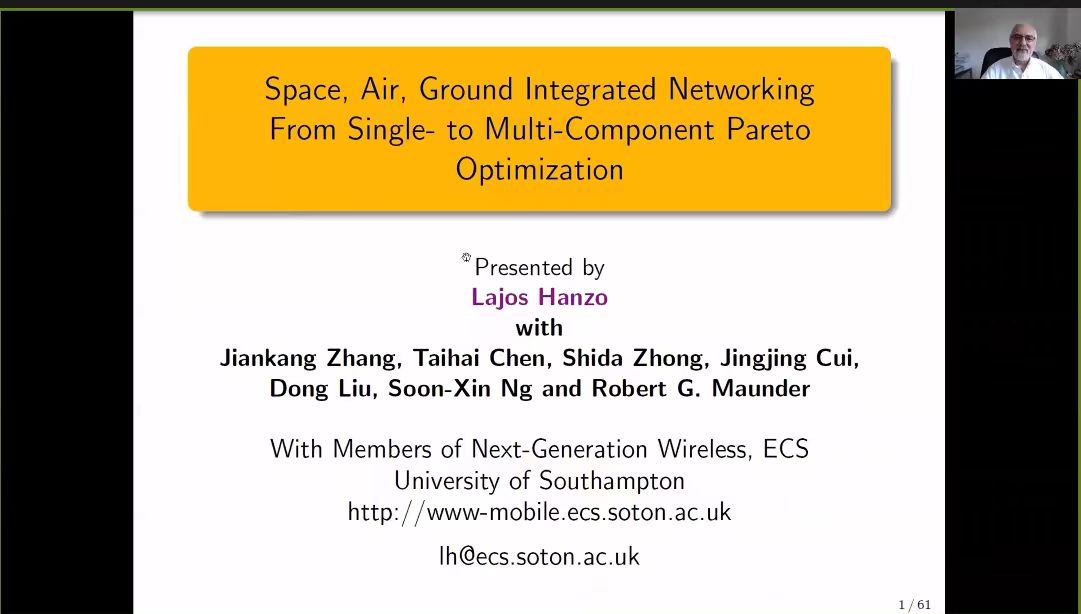 Space, Air, Ground Integrated Networking From Single- to Multi-Component Pareto Optimization

Presented by
Lajos Hanzo
with
Jiankang Zhang, Taihai Chen, Shida Zhong, Jingjing Cui, Dong Liu, Soon-Xin Ng and Robert G. Maunder

With Members of Next-Generation Wireless, ECS
University of Southampton
http://www-mobile.ecs.soton.ac.uk

lh@ecs.soton.ac.uk

1 / 61